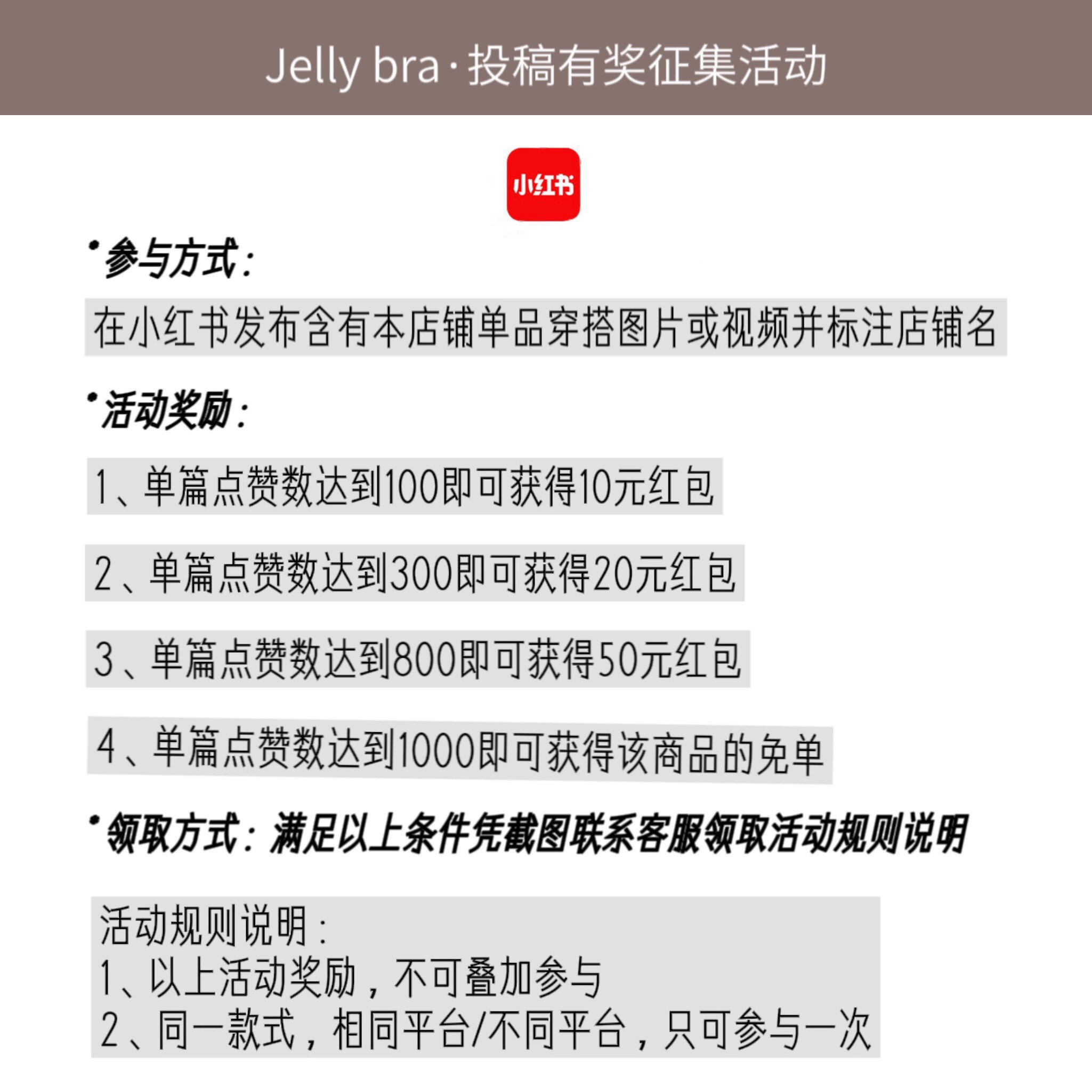 Jelly bra·投稿有奖征集活动

小红书

• 参与方式：

在小红书发布含有本店铺单品穿搭图片或视频并标注店铺名

• 活动奖励：

1、单篇点赞数达到100即可获得10元红包

2、单篇点赞数达到300即可获得20元红包

3、单篇点赞数达到800即可获得50元红包

4、单篇点赞数达到1000即可获得该商品的免单

• 领取方式：满足以上条件凭截图联系客服领取活动规则说明

活动规则说明：
1、以上活动奖励，不可叠加参与
2、同一款式，相同平台/不同平台，只可参与一次